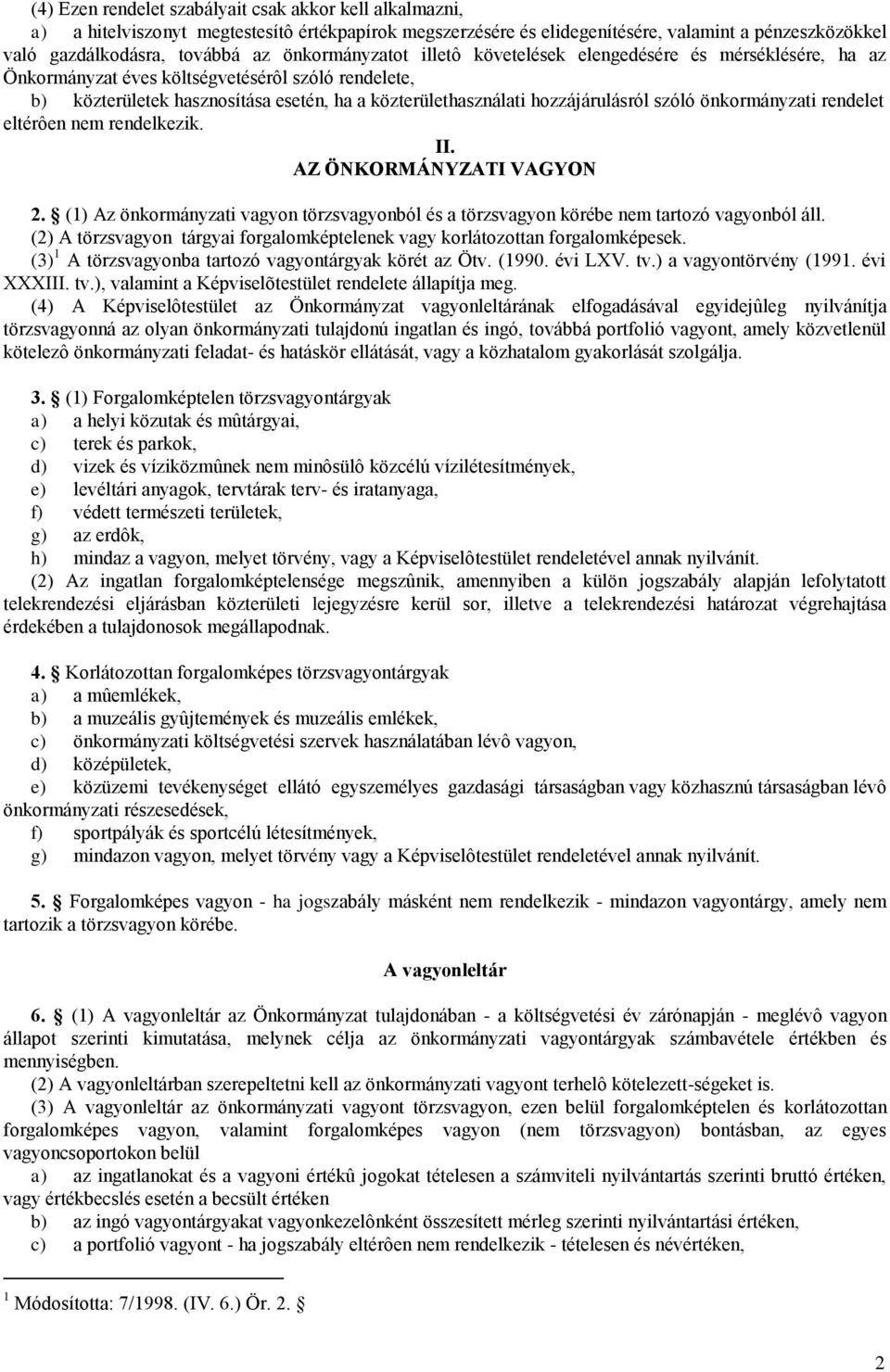 (4) Ezen rendelet szabályait csak akkor kell alkalmazni,
a) a hitelviszonyt megtestesítô értékpapírok megszerzésére és elidegenítésére, valamint a pénzeszközökkel való gazdálkodásra, továbbá az önkormányzatot illetô követelések elengedésére és mérséklésére, ha az Önkormányzat éves költségvetésérôl szóló rendelete,
b) közterületek hasznosítása esetén, ha a közterülethasználati hozzájárulásról szóló önkormányzati rendelet eltérôen nem rendelkezik.

II.
AZ ÖNKORMÁNYZATI VAGYON

2. § (1) Az önkormányzati vagyon törzsvagyonból és a törzsvagyon körébe nem tartozó vagyonból áll.
(2) A törzsvagyon tárgyai forgalomképtelenek vagy korlátozottan forgalomképesek.
(3)$^1$ A törzsvagyonba tartozó vagyontárgyak körét az Ötv. (1990. évi LXV. tv.) a vagyontörvény (1991. évi XXXIII. tv.), valamint a Képviselõtestület rendelete állapítja meg.
(4) A Képviselôtestület az Önkormányzat vagyonleltárának elfogadásával egyidejûleg nyilvánítja törzsvagyonná az olyan önkormányzati tulajdonú ingatlan és ingó, továbbá portfolió vagyont, amely közvetlenül kötelezô önkormányzati feladat- és hatáskör ellátását, vagy a közhatalom gyakorlását szolgálja.

3. § (1) Forgalomképtelen törzsvagyontárgyak
a) a helyi közutak és mûtárgyai,
c) terek és parkok,
d) vizek és víziközmûnek nem minôsülô közcélú vízilétesítmények,
e) levéltári anyagok, tervtárak terv- és iratanyaga,
f) védett természeti területek,
g) az erdôk,
h) mindaz a vagyon, melyet törvény, vagy a Képviselôtestület rendeletével annak nyilvánít.
(2) Az ingatlan forgalomképtelensége megszûnik, amennyiben a külön jogszabály alapján lefolytatott telekrendezési eljárásban közterületi lejegyzésre kerül sor, illetve a telekrendezési határozat végrehajtása érdekében a tulajdonosok megállapodnak.

4. § Korlátozottan forgalomképes törzsvagyontárgyak
a) a mûemlékek,
b) a muzeális gyûjtemények és muzeális emlékek,
c) önkormányzati költségvetési szervek használatában lévô vagyon,
d) középületek,
e) közüzemi tevékenységet ellátó egyszemélyes gazdasági társaságban vagy közhasznú társaságban lévô önkormányzati részesedések,
f) sportpályák és sportcélú létesítmények,
g) mindazon vagyon, melyet törvény vagy a Képviselôtestület rendeletével annak nyilvánít.

5. § Forgalomképes vagyon - ha jogszabály másként nem rendelkezik - mindazon vagyontárgy, amely nem tartozik a törzsvagyon körébe.

A vagyonleltár

6. § (1) A vagyonleltár az Önkormányzat tulajdonában - a költségvetési év zárónapján - meglévô vagyon állapot szerinti kimutatása, melynek célja az önkormányzati vagyontárgyak számbavétele értékben és mennyiségben.
(2) A vagyonleltárban szerepeltetni kell az önkormányzati vagyont terhelô kötelezett-ségeket is.
(3) A vagyonleltár az önkormányzati vagyont törzsvagyon, ezen belül forgalomképtelen és korlátozottan forgalomképes vagyon, valamint forgalomképes vagyon (nem törzsvagyon) bontásban, az egyes vagyoncsoportokon belül
a) az ingatlanokat és a vagyoni értékû jogokat tételesen a számviteli nyilvántartás szerinti bruttó értéken, vagy értékbecslés esetén a becsült értéken
b) az ingó vagyontárgyakat vagyonkezelônként összesített mérleg szerinti nyilvántartási értéken,
c) a portfolió vagyont - ha jogszabály eltérôen nem rendelkezik - tételesen és névértéken,

$^1$ Módosította: 7/1998. (IV. 6.) Ör. 2. §

2